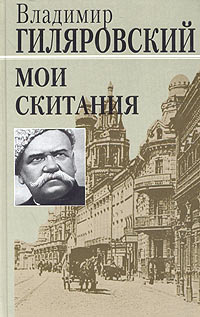 Владимир
ГИЛЯРОВСКИЙ

МОИ
СКИТАНИЯ